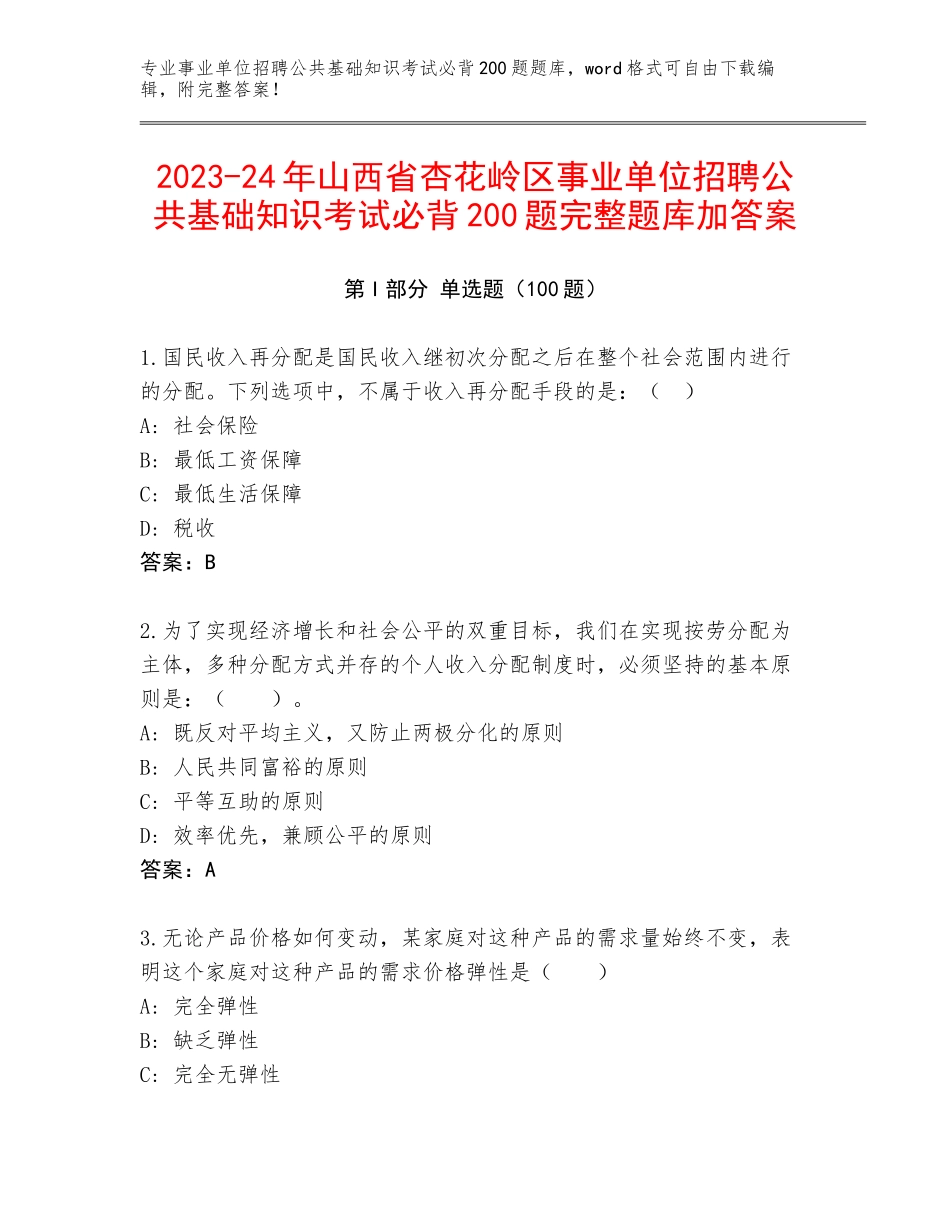 专业事业单位招聘公共基础知识考试必背200题题库，word格式可自由下载编辑，附完整答案！

2023-24年山西省杏花岭区事业单位招聘公共基础知识考试必背200题完整题库加答案

第I部分 单选题（100题）

1.国民收入再分配是国民收入继初次分配之后在整个社会范围内进行的分配。下列选项中，不属于收入再分配手段的是：（ ）
A：社会保险
B：最低工资保障
C：最低生活保障
D：税收
答案：B

2.为了实现经济增长和社会公平的双重目标，我们在实现按劳分配为主体，多种分配方式并存的个人收入分配制度时，必须坚持的基本原则是：（ ）。
A：既反对平均主义，又防止两极分化的原则
B：人民共同富裕的原则
C：平等互助的原则
D：效率优先，兼顾公平的原则
答案：A

3.无论产品价格如何变动，某家庭对这种产品的需求量始终不变，表明这个家庭对这种产品的需求价格弹性是（ ）
A：完全弹性
B：缺乏弹性
C：完全无弹性